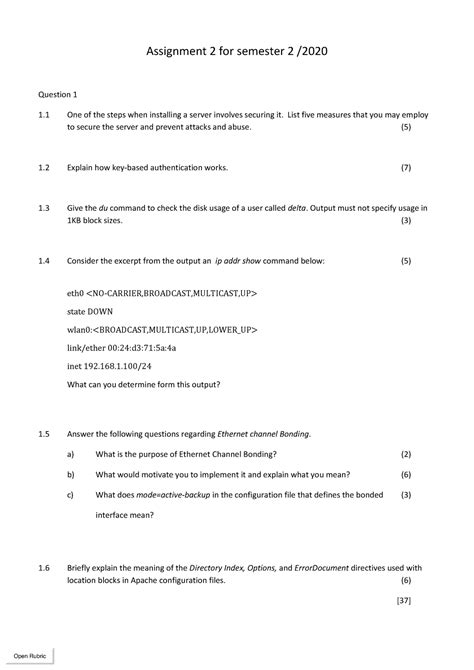 Assignment 2 for semester 2 /2020

Question 1

1.1 One of the steps when installing a server involves securing it. List five measures that you may employ to secure the server and prevent attacks and abuse. (5)

1.2 Explain how key-based authentication works. (7)

1.3 Give the du command to check the disk usage of a user called delta. Output must not specify usage in 1KB block sizes. (3)

1.4 Consider the excerpt from the output an ip addr show command below: (5)

eth0 <NO-CARRIER,BROADCAST,MULTICAST,UP>

state DOWN

wlan0:<BROADCAST,MULTICAST,UP,LOWER_UP>

link/ether 00:24:d3:71:5a:4a

inet 192.168.1.100/24

What can you determine form this output?

1.5 Answer the following questions regarding Ethernet channel Bonding.

a) What is the purpose of Ethernet Channel Bonding? (2)

b) What would motivate you to implement it and explain what you mean? (6)

c) What does mode=active-backup in the configuration file that defines the bonded interface mean? (3)

1.6 Briefly explain the meaning of the Directory Index, Options, and ErrorDocument directives used with location blocks in Apache configuration files. (6)

[37]

Open Rubric